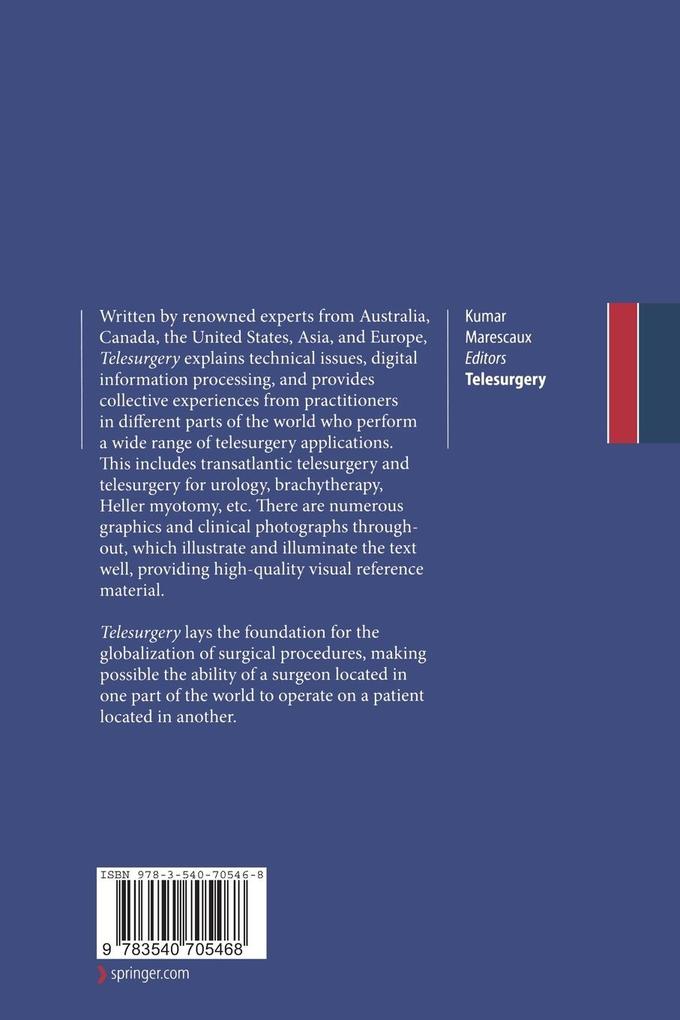 Written by renowned experts from Australia, Canada, the United States, Asia, and Europe, Telesurgery explains technical issues, digital information processing, and provides collective experiences from practitioners in different parts of the world who perform a wide range of telesurgery applications. This includes transatlantic telesurgery and telesurgery for urology, brachytherapy, Heller myotomy, etc. There are numerous graphics and clinical photographs throughout, which illustrate and illuminate the text well, providing high-quality visual reference material.

Telesurgery lays the foundation for the globalization of surgical procedures, making possible the ability of a surgeon located in one part of the world to operate on a patient located in another.

Kumar
Marescaux
Editors
Telesurgery

ISBN 978-3-540-70546-8

9 783540 705468

springer.com